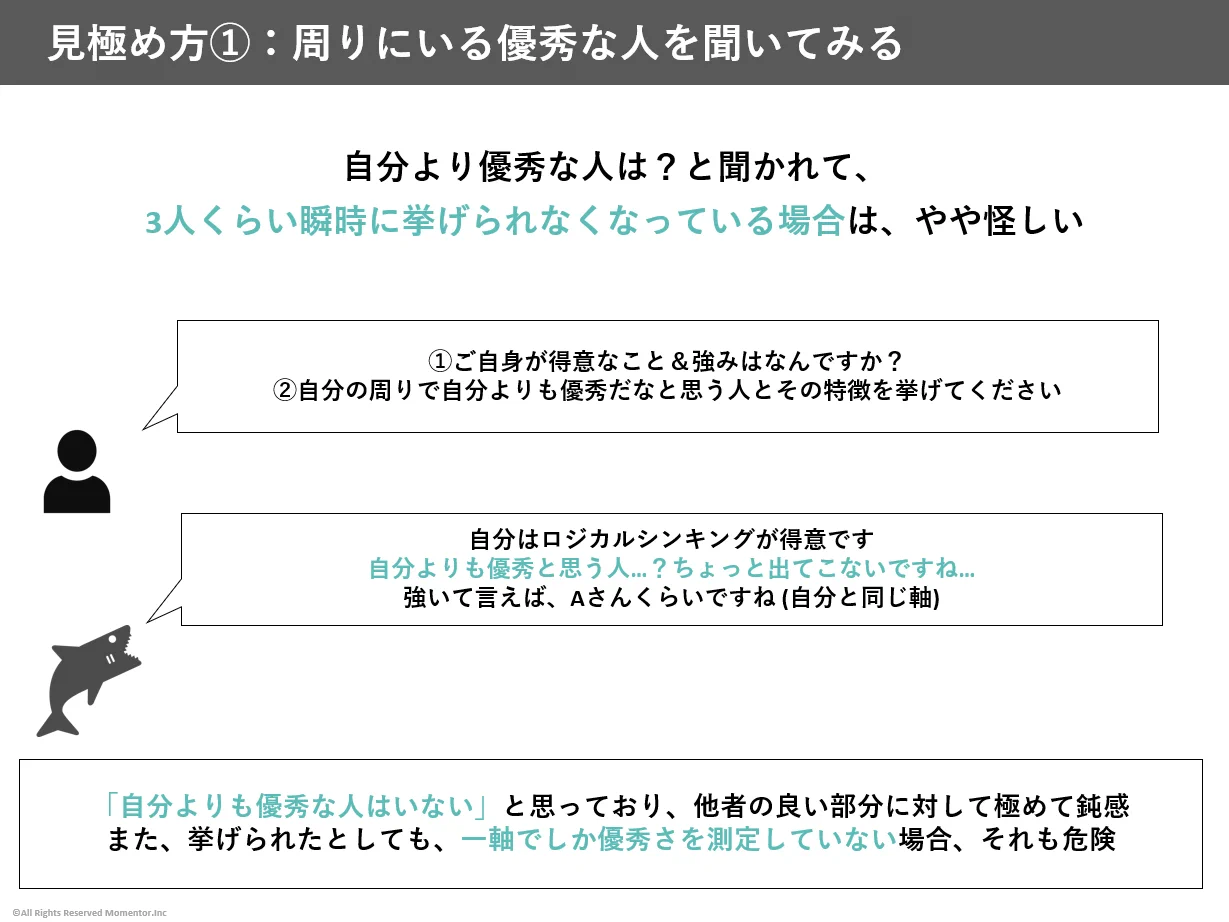 見極め方①：周りにいる優秀な人を聞いてみる

自分より優秀な人は？と聞かれて、
3人くらい瞬時に挙げられなくなっている場合は、やや怪しい

①ご自身が得意なこと＆強みはなんですか？
②自分の周りで自分よりも優秀だなと思う人とその特徴を挙げてください

自分はロジカルシンキングが得意です
自分よりも優秀と思う人…？ちょっと出てこないですね…
強いて言えば、Aさんくらいですね (自分と同じ軸)

「自分よりも優秀な人はいない」と思っており、他者の良い部分に対して極めて鈍感
また、挙げられたとしても、一軸でしか優秀さを測定していない場合、それも危険

©All Rights Reserved Momentor.Inc